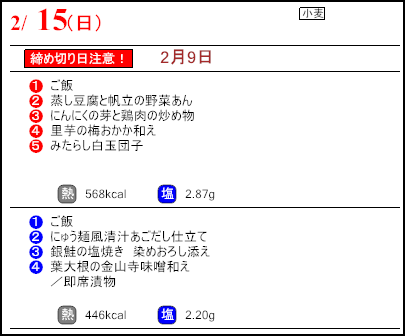 2/ 15(日)

小麦

締め切り日注意！ 2月9日

❶ ご飯
❷ 蒸し豆腐と帆立の野菜あん
❸ にんにくの芽と鶏肉の炒め物
❹ 里芋の梅おかか和え
❺ みたらし白玉団子

熱 568kcal 塩 2.87g

❶ ご飯
❷ にゅう麺風清汁あごだし仕立て
❸ 銀鮭の塩焼き 染めおろし添え
❹ 葉大根の金山寺味噌和え
／即席漬物

熱 446kcal 塩 2.20g